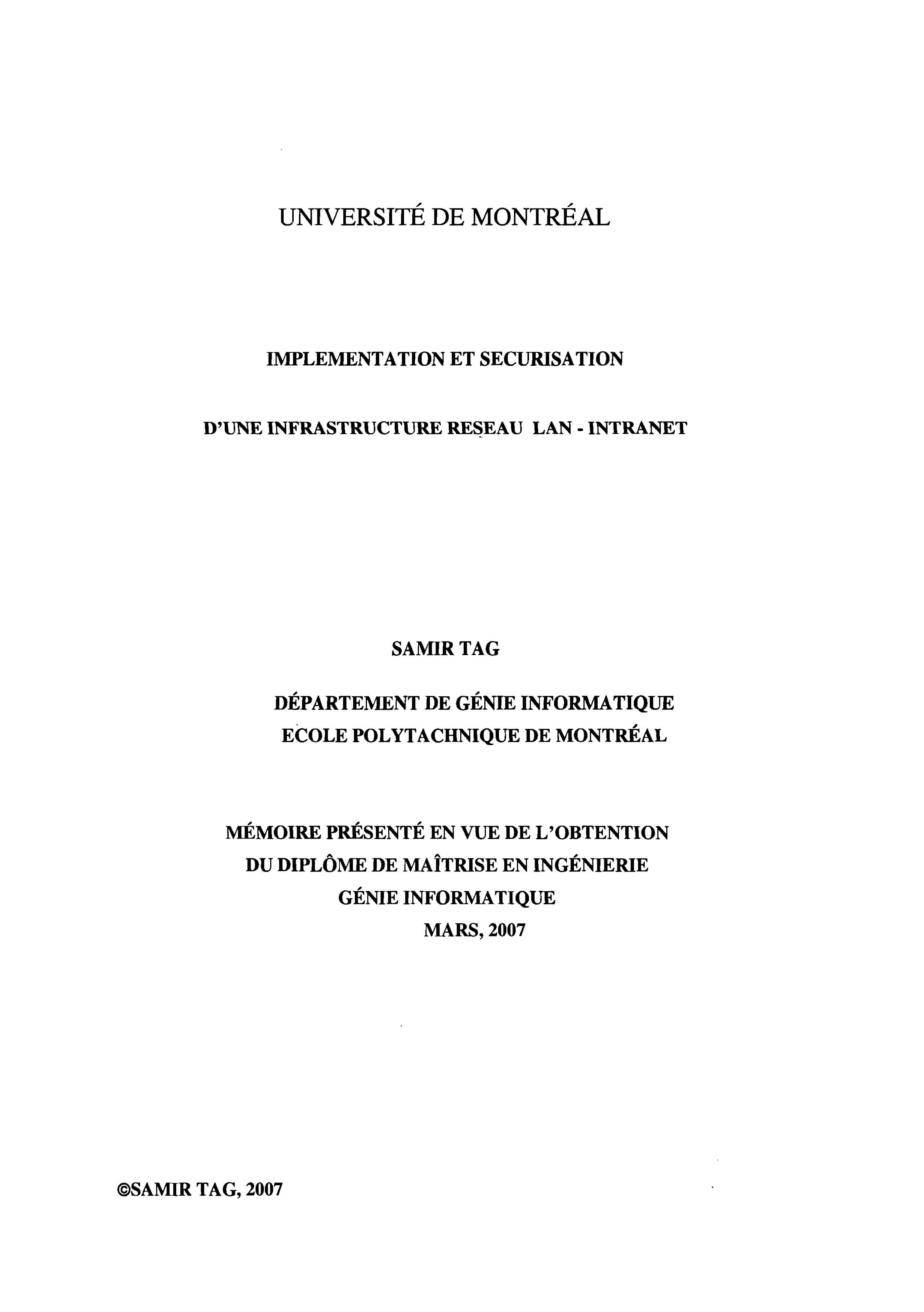 UNIVERSITÉ DE MONTRÉAL

IMPLEMENTATION ET SECURISATION

D'UNE INFRASTRUCTURE RESEAU LAN - INTRANET

SAMIR TAG

DÉPARTEMENT DE GÉNIE INFORMATIQUE
ECOLE POLYTACHNIQUE DE MONTRÉAL

MÉMOIRE PRÉSENTÉ EN VUE DE L'OBTENTION
DU DIPLÔME DE MAÎTRISE EN INGÉNIERIE
GÉNIE INFORMATIQUE
MARS, 2007

©SAMIR TAG, 2007